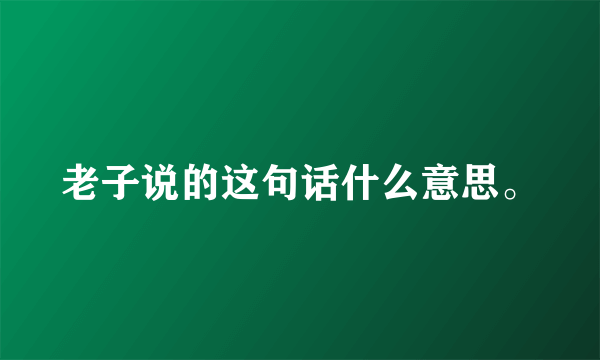 老子说的这句话什么意思。